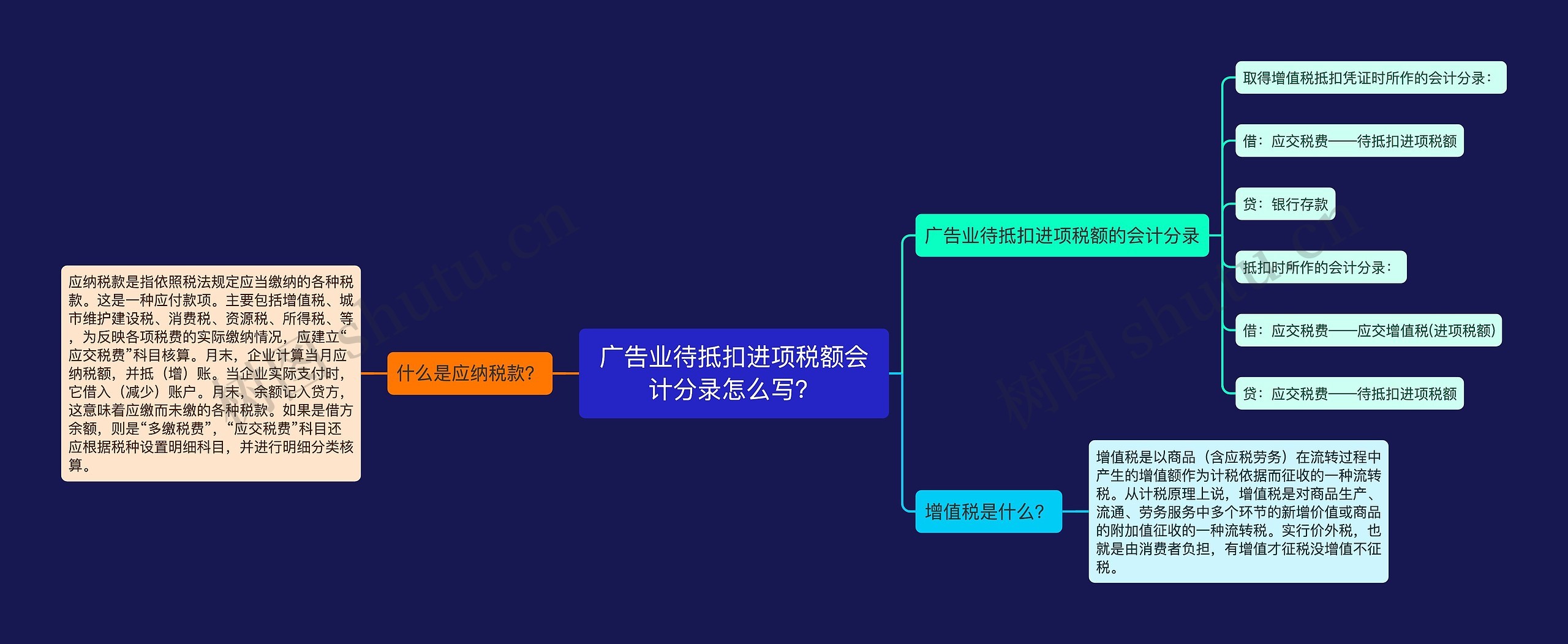 广告业待抵扣进项税额会计分录怎么写?

什么是应纳税款?

应纳税款是指依照税法规定应当缴纳的各种税款。这是一种应付款项。主要包括增值税、城市维护建设税、消费税、资源税、所得税、等，为反映各项税费的实际缴纳情况，应建立“应交税费”科目核算。月末，企业计算当月应纳税额，并抵（增）账。当企业实际支付时，它借入（减少）账户。月末，余额记入贷方，这意味着应缴而未缴的各种税款。如果是借方余额，则是“多缴税费”，“应交税费”科目还应根据税种设置明细科目，并进行明细分类核算。

广告业待抵扣进项税额的会计分录

取得增值税抵扣凭证时所作的会计分录：

借：应交税费——待抵扣进项税额

贷：银行存款

抵扣时所作的会计分录：

借：应交税费——应交增值税(进项税额)

贷：应交税费——待抵扣进项税额

增值税是什么?

增值税是以商品（含应税劳务）在流转过程中产生的增值额作为计税依据而征收的一种流转税。从计税原理上说，增值税是对商品生产、流通、劳务服务中多个环节的新增价值或商品的附加值征收的一种流转税。实行价外税，也就是由消费者负担，有增值才征税没增值不征税。

树图 shutu.cn

树图 shutu.cn